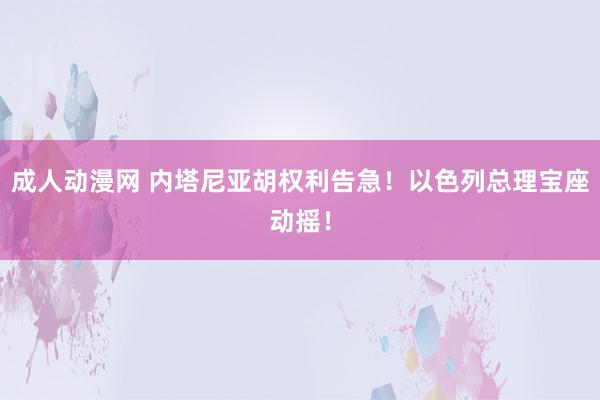 成人动漫网 内塔尼亚胡权利告急！以色列总理宝座动摇！